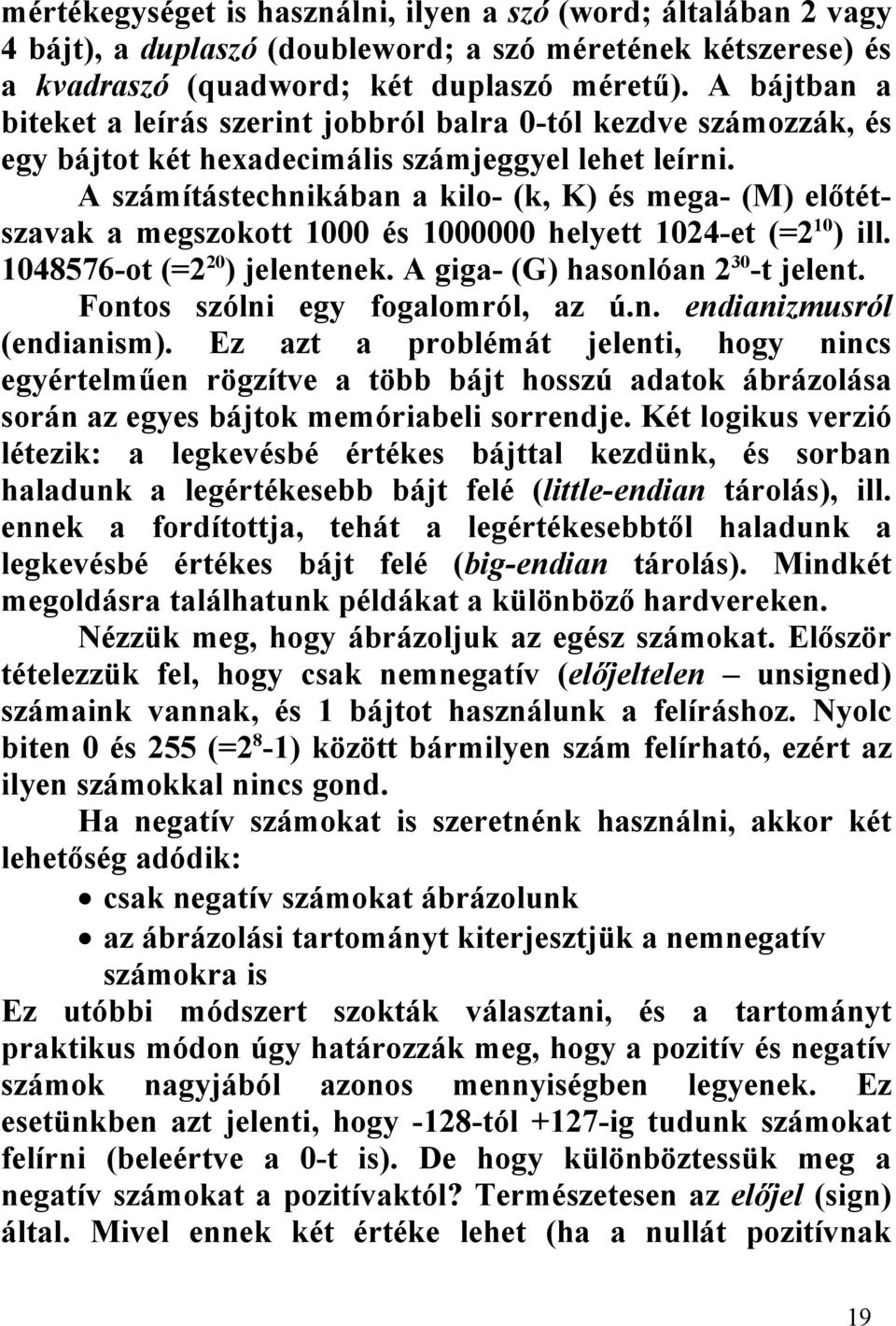 mértékegységet is használni, ilyen a szó (word; általában 2 vagy 4 bájt), a duplaszó (doubleword; a szó méretének kétszerese) és a kvadraszó (quadword; két duplaszó méretű). A bájtban a biteket a leírás szerint jobbról balra 0-tól kezdve számozzák, és egy bájtot két hexadecimális számjeggyel lehet leírni.

A számítástechnikában a kilo- (k, K) és mega- (M) előtétszavak a megszokott 1000 és 1000000 helyett 1024-et (=$2^{10}$) ill. 1048576-ot (=$2^{20}$) jelentenek. A giga- (G) hasonlóan $2^{30}$-t jelent.

Fontos szólni egy fogalomról, az ú.n. endianizmusról (endianism). Ez azt a problémát jelenti, hogy nincs egyértelműen rögzítve a több bájt hosszú adatok ábrázolása során az egyes bájtok memóriabeli sorrendje. Két logikus verzió létezik: a legkevésbé értékes bájttal kezdünk, és sorban haladunk a legértékesebb bájt felé (little-endian tárolás), ill. ennek a fordítottja, tehát a legértékesebbtől haladunk a legkevésbé értékes bájt felé (big-endian tárolás). Mindkét megoldásra találhatunk példákat a különböző hardvereken.

Nézzük meg, hogy ábrázoljuk az egész számokat. Először tételezzük fel, hogy csak nemnegatív (előjeltelen – unsigned) számaink vannak, és 1 bájtot használunk a felíráshoz. Nyolc biten 0 és 255 (=$2^8$-1) között bármilyen szám felírható, ezért az ilyen számokkal nincs gond.

Ha negatív számokat is szeretnénk használni, akkor két lehetőség adódik:

• csak negatív számokat ábrázolunk
• az ábrázolási tartományt kiterjesztjük a nemnegatív számokra is

Ez utóbbi módszert szokták választani, és a tartományt praktikus módon úgy határozzák meg, hogy a pozitív és negatív számok nagyjából azonos mennyiségben legyenek. Ez esetünkben azt jelenti, hogy -128-tól +127-ig tudunk számokat felírni (beleértve a 0-t is). De hogy különböztessük meg a negatív számokat a pozitívaktól? Természetesen az előjel (sign) által. Mivel ennek két értéke lehet (ha a nullát pozitívnak

19